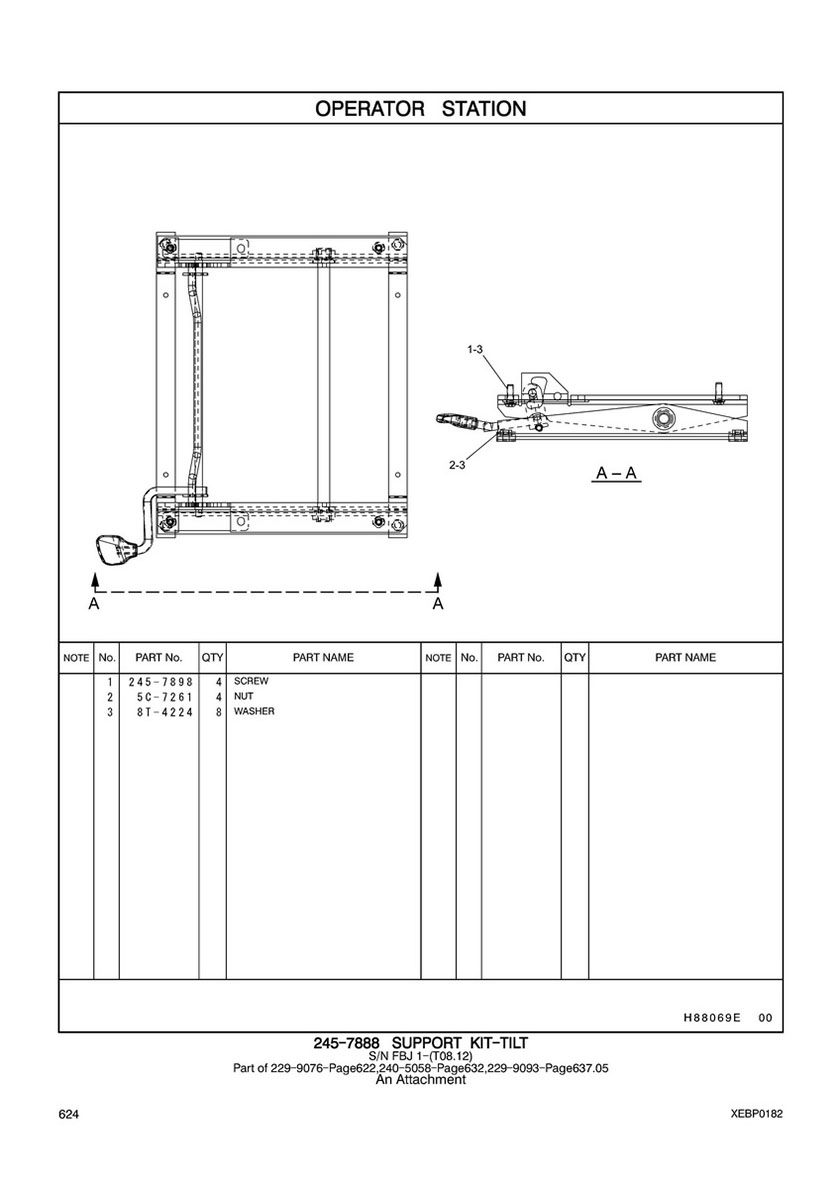 OPERATOR STATION

1-3

2-3

A – A

A A

| NOTE | No. | PART No. | QTY | PART NAME | NOTE | No. | PART No. | QTY | PART NAME |
|---|---|---|---|---|---|---|---|---|---|
| | 1 | 245-7898 | 4 | SCREW | | | | | |
| | 2 | 5C-7261 | 4 | NUT | | | | | |
| | 3 | 8T-4224 | 8 | WASHER | | | | | |

H88069E 00

245-7888 SUPPORT KIT-TILT
S/N FBJ 1-(T08.12)
Part of 229-9076-Page622,240-5058-Page632,229-9093-Page637.05
An Attachment

624

XEBP0182